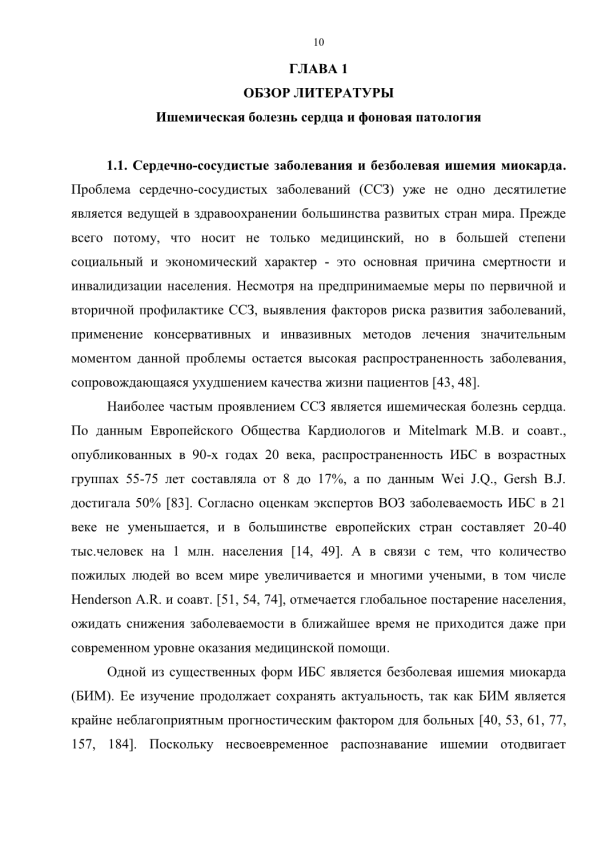 10

ГЛАВА 1

ОБЗОР ЛИТЕРАТУРЫ

Ишемическая болезнь сердца и фоновая патология

1.1. Сердечно-сосудистые заболевания и безболевая ишемия миокарда. Проблема сердечно-сосудистых заболеваний (ССЗ) уже не одно десятилетие является ведущей в здравоохранении большинства развитых стран мира. Прежде всего потому, что носит не только медицинский, но в большей степени социальный и экономический характер - это основная причина смертности и инвалидизации населения. Несмотря на предпринимаемые меры по первичной и вторичной профилактике ССЗ, выявления факторов риска развития заболеваний, применение консервативных и инвазивных методов лечения значительным моментом данной проблемы остается высокая распространенность заболевания, сопровождающаяся ухудшением качества жизни пациентов [43, 48].

Наиболее частым проявлением ССЗ является ишемическая болезнь сердца. По данным Европейского Общества Кардиологов и Mitelmark M.B. и соавт., опубликованных в 90-х годах 20 века, распространенность ИБС в возрастных группах 55-75 лет составляла от 8 до 17%, а по данным Wei J.Q., Gersh B.J. достигала 50% [83]. Согласно оценкам экспертов ВОЗ заболеваемость ИБС в 21 веке не уменьшается, и в большинстве европейских стран составляет 20-40 тыс.человек на 1 млн. населения [14, 49]. А в связи с тем, что количество пожилых людей во всем мире увеличивается и многими учеными, в том числе Henderson A.R. и соавт. [51, 54, 74], отмечается глобальное постарение населения, ожидать снижения заболеваемости в ближайшее время не приходится даже при современном уровне оказания медицинской помощи.

Одной из существенных форм ИБС является безболевая ишемия миокарда (БИМ). Ее изучение продолжает сохранять актуальность, так как БИМ является крайне неблагоприятным прогностическим фактором для больных [40, 53, 61, 77, 157, 184]. Поскольку несвоевременное распознавание ишемии отодвигает